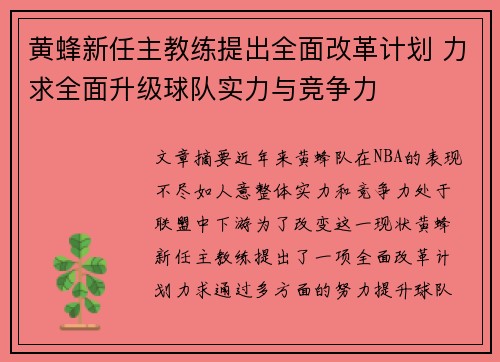 黄蜂新任主教练提出全面改革计划 力求全面升级球队实力与竞争力

文章摘要近年来黄蜂队在NBA的表现不尽如人意整体实力和竞争力处于联盟中下游为了改变这一现状黄蜂新任主教练提出了一项全面改革计划力求通过多方面的努力提升球队